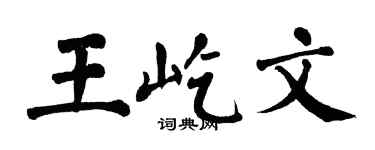 王屹文
词典网